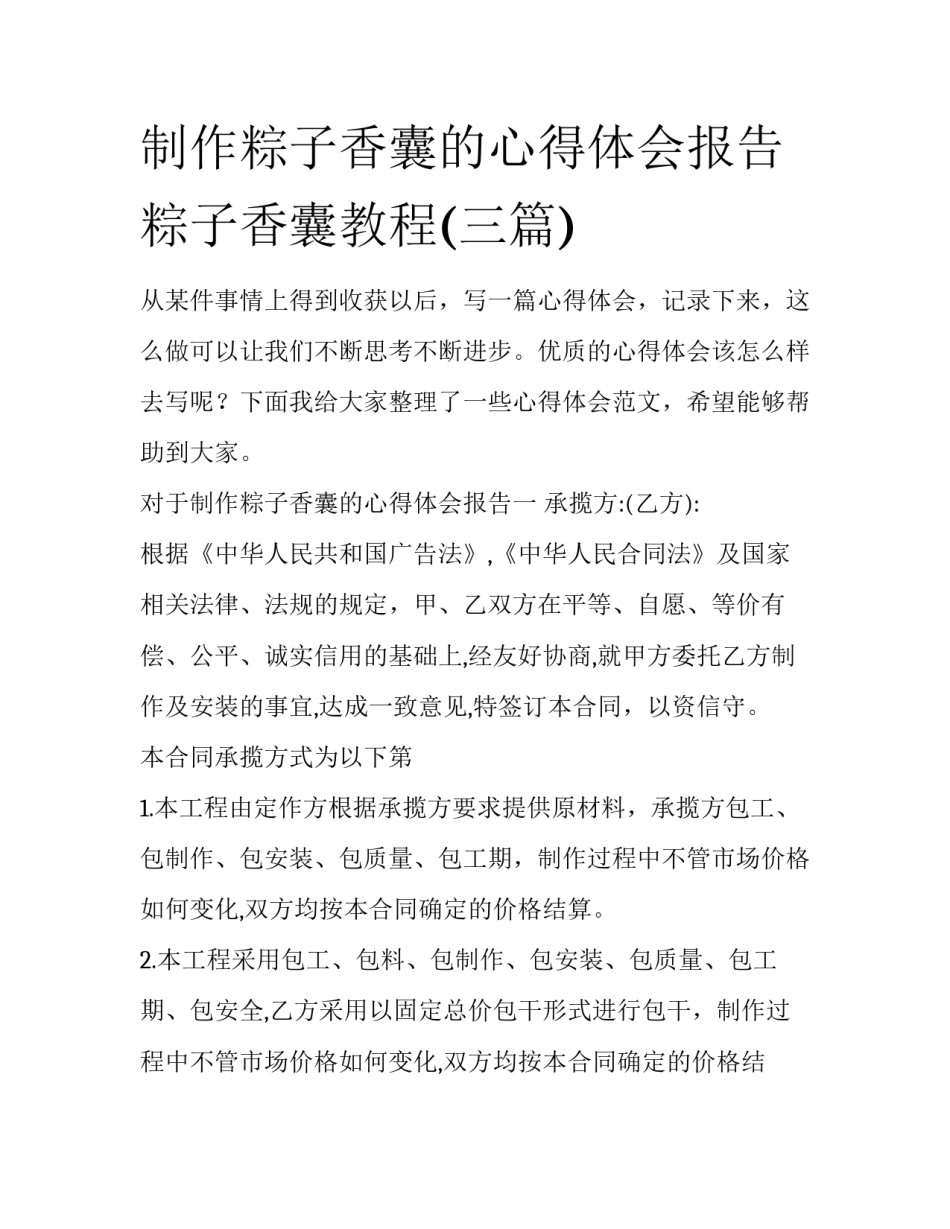 制作粽子香囊的心得体会报告 粽子香囊教程(三篇)

从某件事情上得到收获以后，写一篇心得体会，记录下来，这么做可以让我们不断思考不断进步。优质的心得体会该怎么样去写呢？下面我给大家整理了一些心得体会范文，希望能够帮助到大家。

对于制作粽子香囊的心得体会报告一 承揽方:(乙方):

根据《中华人民共和国广告法》,《中华人民合同法》及国家相关法律、法规的规定，甲、乙双方在平等、自愿、等价有偿、公平、诚实信用的基础上,经友好协商,就甲方委托乙方制作及安装的事宜,达成一致意见,特签订本合同，以资信守。

本合同承揽方式为以下第

1.本工程由定作方根据承揽方要求提供原材料，承揽方包工、包制作、包安装、包质量、包工期，制作过程中不管市场价格如何变化,双方均按本合同确定的价格结算。

2.本工程采用包工、包料、包制作、包安装、包质量、包工期、包安全,乙方采用以固定总价包干形式进行包干，制作过程中不管市场价格如何变化,双方均按本合同确定的价格结